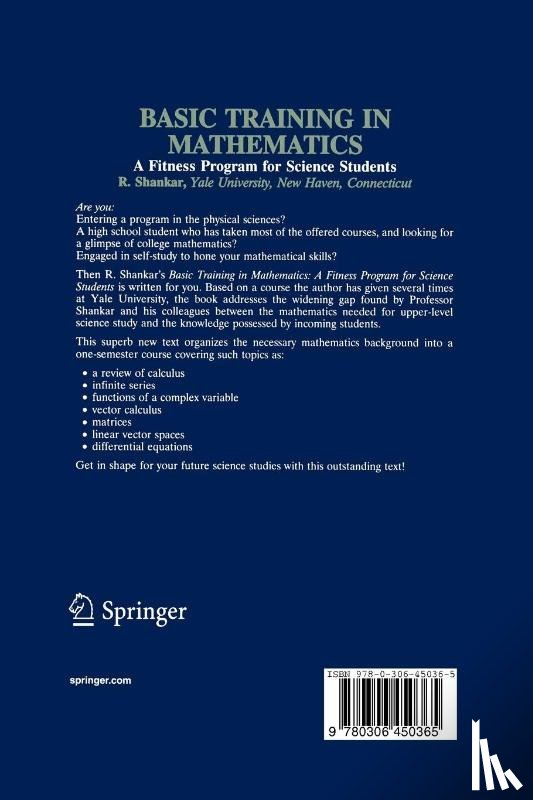 BASIC TRAINING IN MATHEMATICS

A Fitness Program for Science Students

R. Shankar, Yale University, New Haven, Connecticut

Are you:
Entering a program in the physical sciences?
A high school student who has taken most of the offered courses, and looking for a glimpse of college mathematics?
Engaged in self-study to hone your mathematical skills?

Then R. Shankar's Basic Training in Mathematics: A Fitness Program for Science Students is written for you. Based on a course the author has given several times at Yale University, the book addresses the widening gap found by Professor Shankar and his colleagues between the mathematics needed for upper-level science study and the knowledge possessed by incoming students.

This superb new text organizes the necessary mathematics background into a one-semester course covering such topics as:

• a review of calculus
• infinite series
• functions of a complex variable
• vector calculus
• matrices
• linear vector spaces
• differential equations

Get in shape for your future science studies with this outstanding text!

Springer

springer.com

ISBN 978-0-306-45036-5

9 780306 450365